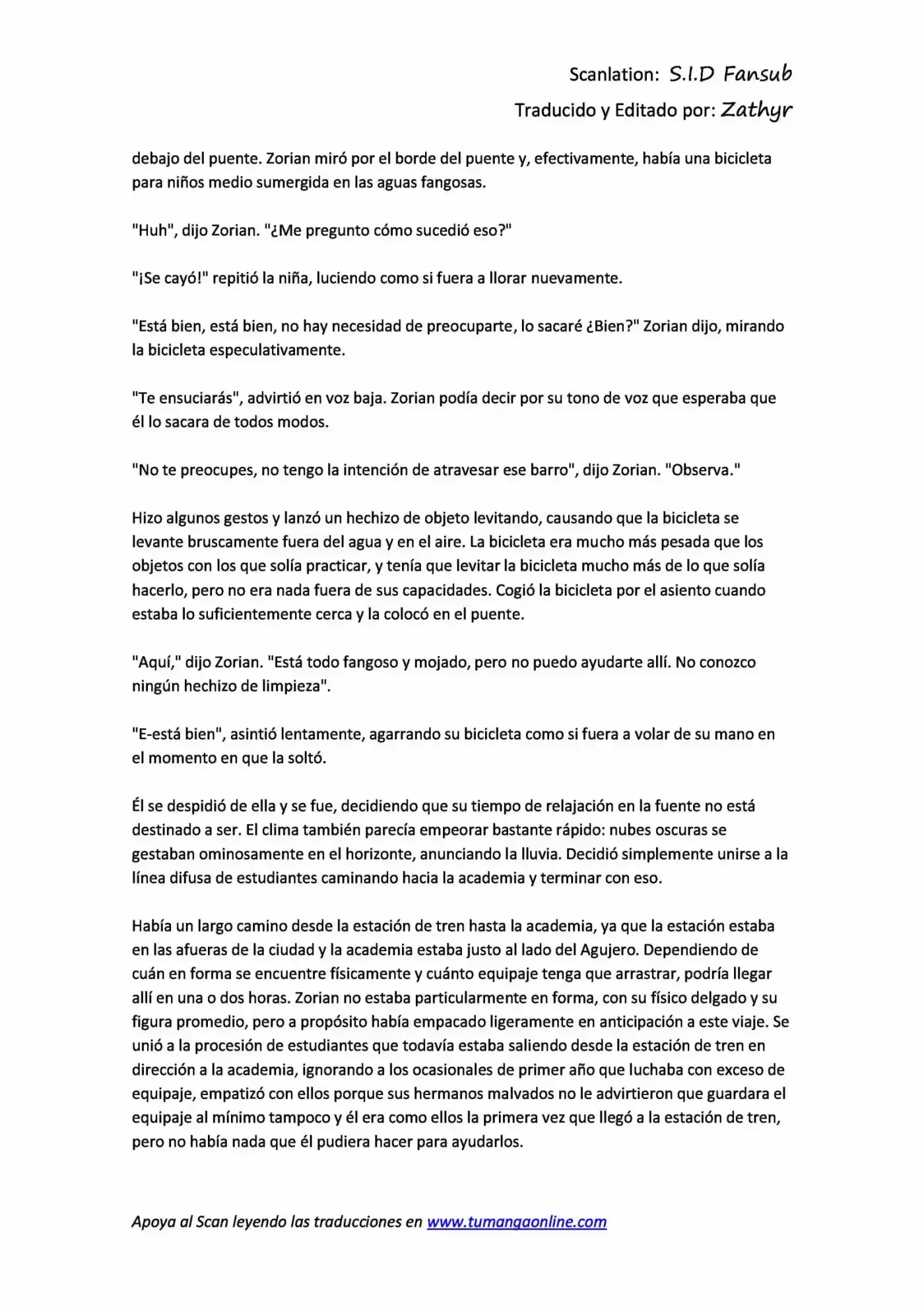 Scanlation: S.I.D Fansub

Traducido y Editado por: Zathyr

debajo del puente. Zorian miró por el borde del puente y, efectivamente, había una bicicleta para niños medio sumergida en las aguas fangosas.

"Huh", dijo Zorian. "¿Me pregunto cómo sucedió eso?"

"¡Se cayó!" repitió la niña, luciendo como si fuera a llorar nuevamente.

"Está bien, está bien, no hay necesidad de preocuparte, lo sacaré ¿Bien?" Zorian dijo, mirando la bicicleta especulativamente.

"Te ensuciarás", advirtió en voz baja. Zorian podía decir por su tono de voz que esperaba que él lo sacara de todos modos.

"No te preocupes, no tengo la intención de atravesar ese barro", dijo Zorian. "Observa."

Hizo algunos gestos y lanzó un hechizo de objeto levitando, causando que la bicicleta se levante bruscamente fuera del agua y en el aire. La bicicleta era mucho más pesada que los objetos con los que solía practicar, y tenía que levitar la bicicleta mucho más de lo que solía hacerlo, pero no era nada fuera de sus capacidades. Cogió la bicicleta por el asiento cuando estaba lo suficientemente cerca y la colocó en el puente.

"Aquí," dijo Zorian. "Está todo fangoso y mojado, pero no puedo ayudarte allí. No conozco ningún hechizo de limpieza".

"E-está bien", asintió lentamente, agarrando su bicicleta como si fuera a volar de su mano en el momento en que la soltó.

Él se despidió de ella y se fue, decidiendo que su tiempo de relajación en la fuente no está destinado a ser. El clima también parecía empeorar bastante rápido: nubes oscuras se gestaban ominosamente en el horizonte, anunciando la lluvia. Decidió simplemente unirse a la línea difusa de estudiantes caminando hacia la academia y terminar con eso.

Había un largo camino desde la estación de tren hasta la academia, ya que la estación estaba en las afueras de la ciudad y la academia estaba justo al lado del Agujero. Dependiendo de cuán en forma se encuentre físicamente y cuánto equipaje tenga que arrastrar, podría llegar allí en una o dos horas. Zorian no estaba particularmente en forma, con su físico delgado y su figura promedio, pero a propósito había empacado ligeramente en anticipación a este viaje. Se unió a la procesión de estudiantes que todavía estaba saliendo desde la estación de tren en dirección a la academia, ignorando a los ocasionales de primer año que luchaba con exceso de equipaje, empatizó con ellos porque sus hermanos malvados no le advirtieron que guardara el equipaje al mínimo tampoco y él era como ellos la primera vez que llegó a la estación de tren, pero no había nada que él pudiera hacer para ayudarlos.

Apoya al Scan leyendo las traducciones en www.tumangaonline.com